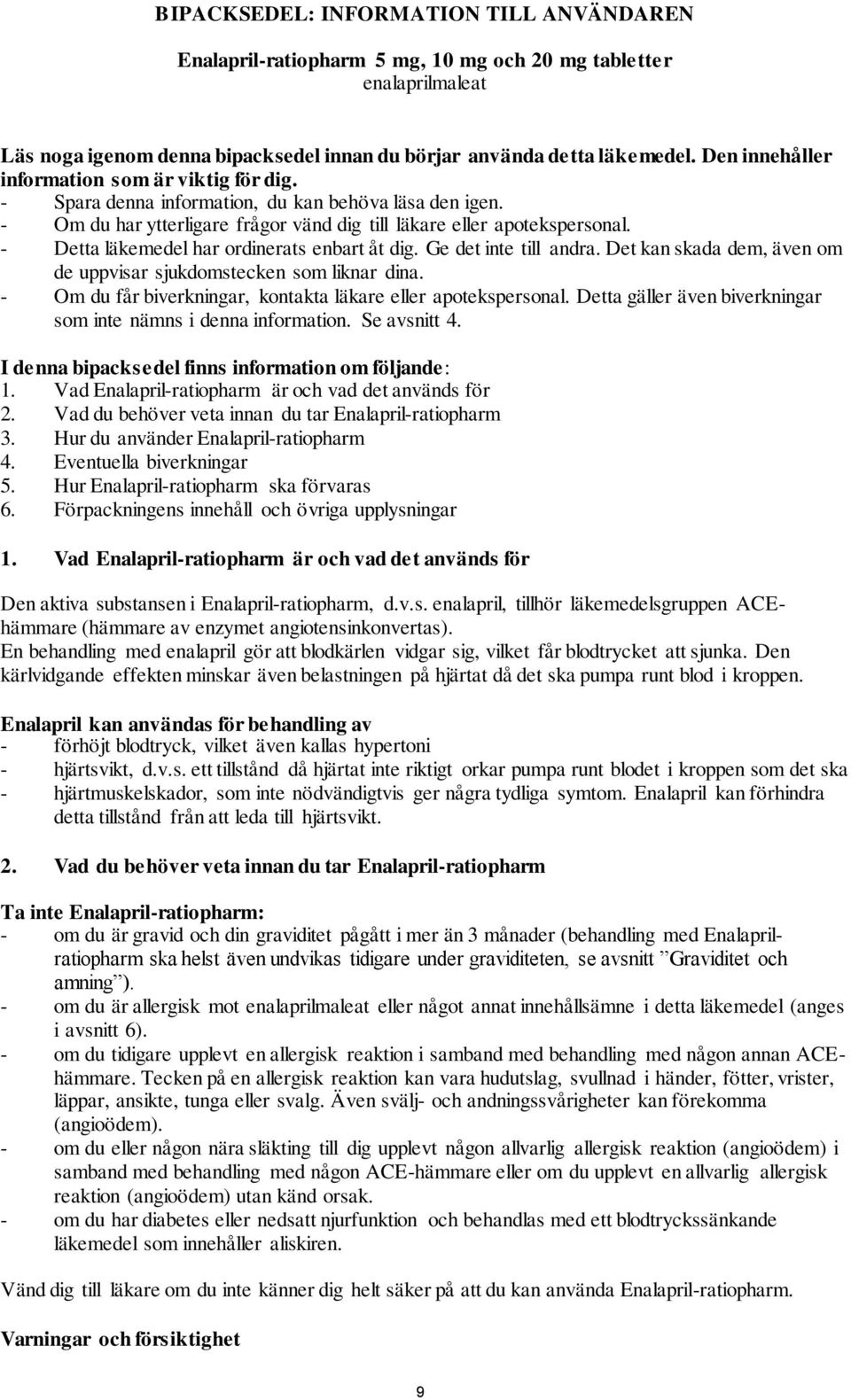 BIPACKSEDEL: INFORMATION TILL ANVÄNDAREN

Enalapril-ratiopharm 5 mg, 10 mg och 20 mg tabletter
enalaprilmaleat

Läs noga igenom denna bipacksedel innan du börjar använda detta läkemedel. Den innehåller information som är viktig för dig.
- Spara denna information, du kan behöva läsa den igen.
- Om du har ytterligare frågor vänd dig till läkare eller apotekspersonal.
- Detta läkemedel har ordinerats enbart åt dig. Ge det inte till andra. Det kan skada dem, även om de uppvisar sjukdomstecken som liknar dina.
- Om du får biverkningar, kontakta läkare eller apotekspersonal. Detta gäller även biverkningar som inte nämns i denna information. Se avsnitt 4.

I denna bipacksedel finns information om följande:
1. Vad Enalapril-ratiopharm är och vad det används för
2. Vad du behöver veta innan du tar Enalapril-ratiopharm
3. Hur du använder Enalapril-ratiopharm
4. Eventuella biverkningar
5. Hur Enalapril-ratiopharm ska förvaras
6. Förpackningens innehåll och övriga upplysningar

1. Vad Enalapril-ratiopharm är och vad det används för

Den aktiva substansen i Enalapril-ratiopharm, d.v.s. enalapril, tillhör läkemedelsgruppen ACE-hämmare (hämmare av enzymet angiotensinkonvertas).
En behandling med enalapril gör att blodkärlen vidgar sig, vilket får blodtrycket att sjunka. Den kärlvidgande effekten minskar även belastningen på hjärtat då det ska pumpa runt blod i kroppen.

Enalapril kan användas för behandling av
- förhöjt blodtryck, vilket även kallas hypertoni
- hjärtsvikt, d.v.s. ett tillstånd då hjärtat inte riktigt orkar pumpa runt blodet i kroppen som det ska
- hjärtmuskelskador, som inte nödvändigtvis ger några tydliga symtom. Enalapril kan förhindra detta tillstånd från att leda till hjärtsvikt.

2. Vad du behöver veta innan du tar Enalapril-ratiopharm

Ta inte Enalapril-ratiopharm:
- om du är gravid och din graviditet pågått i mer än 3 månader (behandling med Enalapril-ratiopharm ska helst även undvikas tidigare under graviditeten, se avsnitt ”Graviditet och amning”).
- om du är allergisk mot enalaprilmaleat eller något annat innehållsämne i detta läkemedel (anges i avsnitt 6).
- om du tidigare upplevt en allergisk reaktion i samband med behandling med någon annan ACE-hämmare. Tecken på en allergisk reaktion kan vara hudutslag, svullnad i händer, fötter, vrister, läppar, ansikte, tunga eller svalg. Även svälj- och andningssvårigheter kan förekomma (angioödem).
- om du eller någon nära släkting till dig upplevt någon allvarlig allergisk reaktion (angioödem) i samband med behandling med någon ACE-hämmare eller om du upplevt en allvarlig allergisk reaktion (angioödem) utan känd orsak.
- om du har diabetes eller nedsatt njurfunktion och behandlas med ett blodtryckssänkande läkemedel som innehåller aliskiren.

Vänd dig till läkare om du inte känner dig helt säker på att du kan använda Enalapril-ratiopharm.

Varningar och försiktighet

9